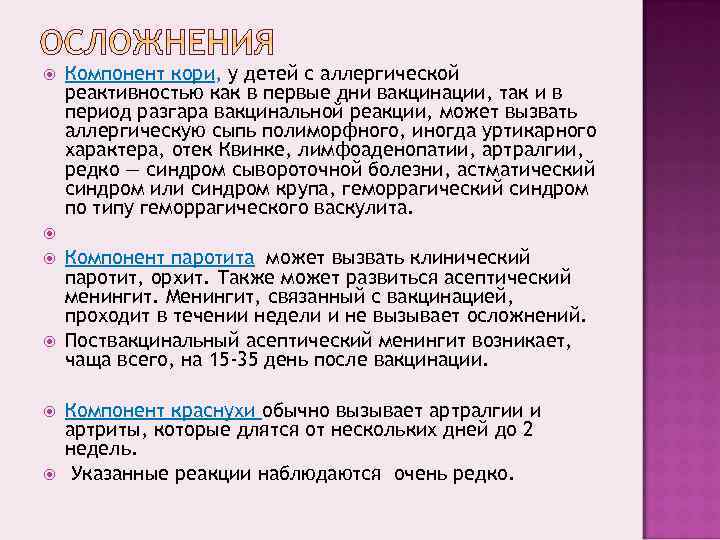 ОСЛОЖНЕНИЯ

Компонент кори, у детей с аллергической реактивностью как в первые дни вакцинации, так и в период разгара вакцинальной реакции, может вызвать аллергическую сыпь полиморфного, иногда уртикарного характера, отек Квинке, лимфоаденопатии, артралгии, редко — синдром сывороточной болезни, астматический синдром или синдром крупа, геморрагический синдром по типу геморрагического васкулита.

Компонент паротита может вызвать клинический паротит, орхит. Также может развиться асептический менингит. Менингит, связанный с вакцинацией, проходит в течении недели и не вызывает осложнений.

Поствакцинальный асептический менингит возникает, чаща всего, на 15-35 день после вакцинации.

Компонент краснухи обычно вызывает артралгии и артриты, которые длятся от нескольких дней до 2 недель.

Указанные реакции наблюдаются очень редко.